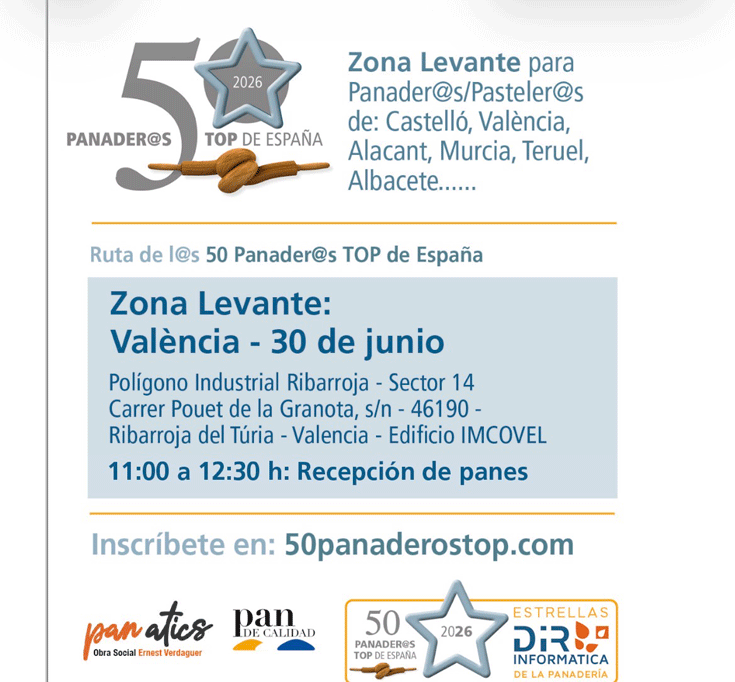 50
2026
PANADER@S TOP DE ESPAÑA

Zona Levante para Panader@s/Pasteler@s de: Castelló, València, Alacant, Murcia, Teruel, Albacete......

Ruta de l@s 50 Panader@s TOP de España

Zona Levante:
València - 30 de junio

Polígono Industrial Ribarroja - Sector 14
Carrer Pouet de la Granota, s/n - 46190 -
Ribarroja del Túria - Valencia - Edificio IMCOVEL

11:00 a 12:30 h: Recepción de panes

Inscríbete en: 50panaderostop.com

panatics
Obra Social Ernest Verdaguer

pan DE CALIDAD

50
PANADER@S
TOP DE ESPAÑA
2026

ESTRELLAS
DIR
INFORMATICA
DE LA PANADERÍA